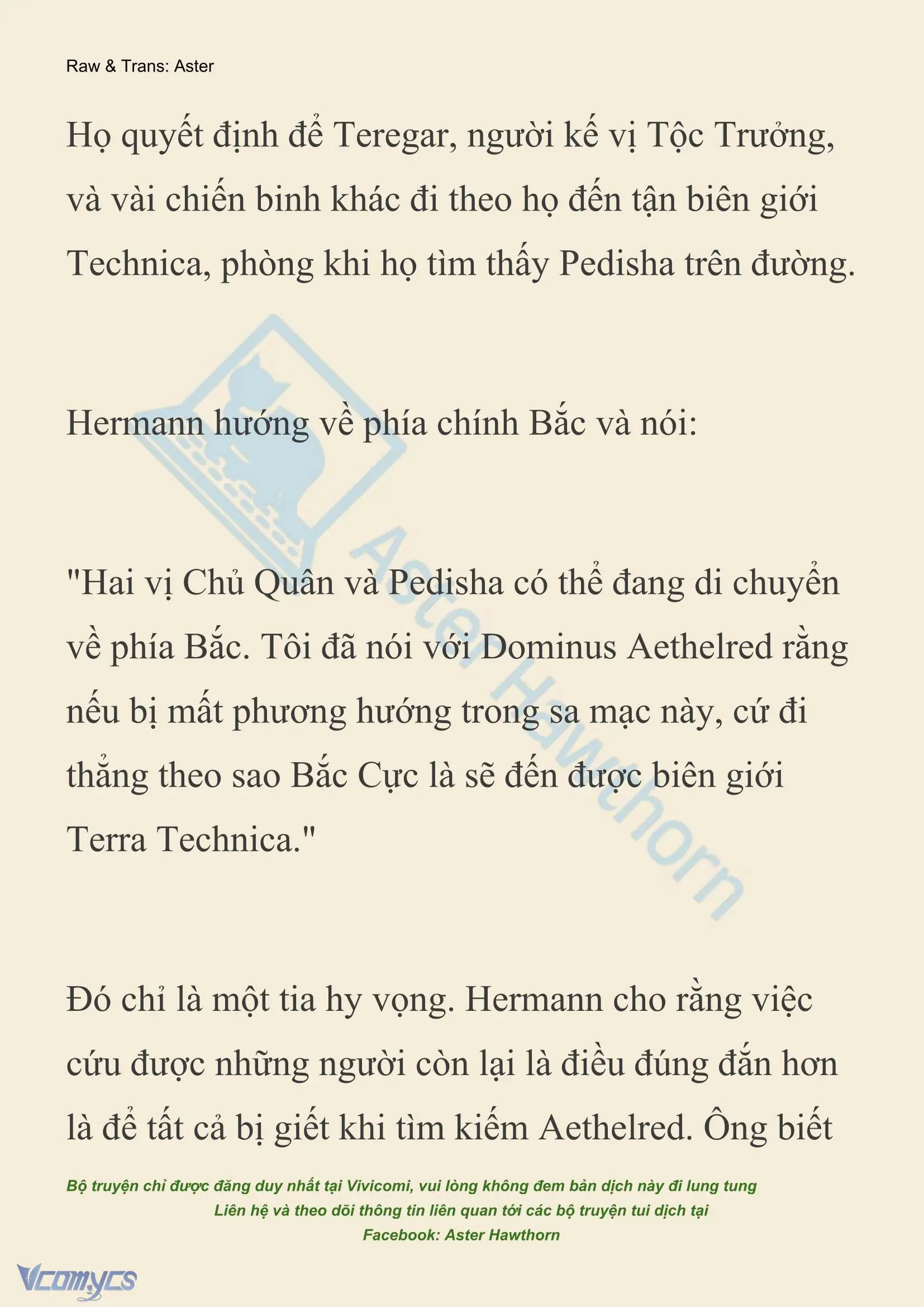 Raw & Trans: Aster

Họ quyết định để Teregar, người kế vị Tộc Trưởng, và vài chiến binh khác đi theo họ đến tận biên giới Technica, phòng khi họ tìm thấy Pedisha trên đường.

Hermann hướng về phía chính Bắc và nói:

"Hai vị Chủ Quân và Pedisha có thể đang di chuyển về phía Bắc. Tôi đã nói với Dominus Aethelred rằng nếu bị mất phương hướng trong sa mạc này, cứ đi thẳng theo sao Bắc Cực là sẽ đến được biên giới Terra Technica."

Đó chỉ là một tia hy vọng. Hermann cho rằng việc cứu được những người còn lại là điều đúng đắn hơn là để tất cả bị giết khi tìm kiếm Aethelred. Ông biết

Aster Hawthorn

Bộ truyện chỉ được đăng duy nhất tại Vivicomi, vui lòng không đem bản dịch này đi lung tung
Liên hệ và theo dõi thông tin liên quan tới các bộ truyện tui dịch tại
Facebook: Aster Hawthorn

Vcomycs